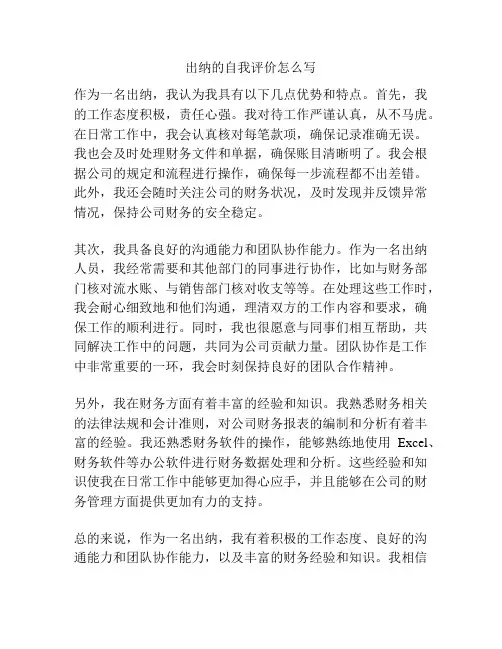 出纳的自我评价怎么写

作为一名出纳，我认为我具有以下几点优势和特点。首先，我的工作态度积极，责任心强。我对待工作严谨认真，从不马虎。在日常工作中，我会认真核对每笔款项，确保记录准确无误。我也会及时处理财务文件和单据，确保账目清晰明了。我会根据公司的规定和流程进行操作，确保每一步流程都不出差错。此外，我还会随时关注公司的财务状况，及时发现并反馈异常情况，保持公司财务的安全稳定。

其次，我具备良好的沟通能力和团队协作能力。作为一名出纳人员，我经常需要和其他部门的同事进行协作，比如与财务部门核对流水账、与销售部门核对收支等等。在处理这些工作时，我会耐心细致地和他们沟通，理清双方的工作内容和要求，确保工作的顺利进行。同时，我也很愿意与同事们相互帮助，共同解决工作中的问题，共同为公司贡献力量。团队协作是工作中非常重要的一环，我会时刻保持良好的团队合作精神。

另外，我在财务方面有着丰富的经验和知识。我熟悉财务相关的法律法规和会计准则，对公司财务报表的编制和分析有着丰富的经验。我还熟悉财务软件的操作，能够熟练地使用 Excel、财务软件等办公软件进行财务数据处理和分析。这些经验和知识使我在日常工作中能够更加得心应手，并且能够在公司的财务管理方面提供更加有力的支持。

总的来说，作为一名出纳，我有着积极的工作态度、良好的沟通能力和团队协作能力，以及丰富的财务经验和知识。我相信